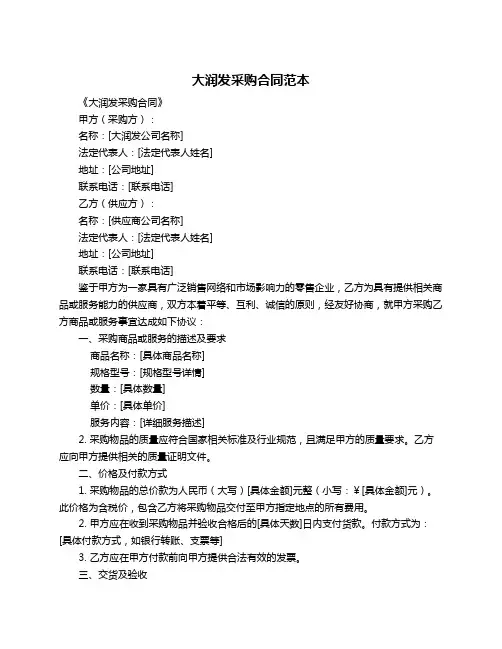 大润发采购合同范本

《大润发采购合同》

甲方（采购方）：

名称：[大润发公司名称]

法定代表人：[法定代表人姓名]

地址：[公司地址]

联系电话：[联系电话]

乙方（供应方）：

名称：[供应商公司名称]

法定代表人：[法定代表人姓名]

地址：[公司地址]

联系电话：[联系电话]

鉴于甲方为一家具有广泛销售网络和市场影响力的零售企业，乙方为具有提供相关商品或服务能力的供应商，双方本着平等、互利、诚信的原则，经友好协商，就甲方采购乙方商品或服务事宜达成如下协议：

一、采购商品或服务的描述及要求

商品名称：[具体商品名称]

规格型号：[规格型号详情]

数量：[具体数量]

单价：[具体单价]

服务内容：[详细服务描述]

2. 采购物品的质量应符合国家相关标准及行业规范，且满足甲方的质量要求。乙方应向甲方提供相关的质量证明文件。

二、价格及付款方式

1. 采购物品的总价款为人民币（大写）[具体金额]元整（小写：￥[具体金额]元）。此价格为含税价，包含乙方将采购物品交付至甲方指定地点的所有费用。

2. 甲方应在收到采购物品并验收合格后的[具体天数]日内支付货款。付款方式为：[具体付款方式，如银行转账、支票等]

3. 乙方应在甲方付款前向甲方提供合法有效的发票。

三、交货及验收